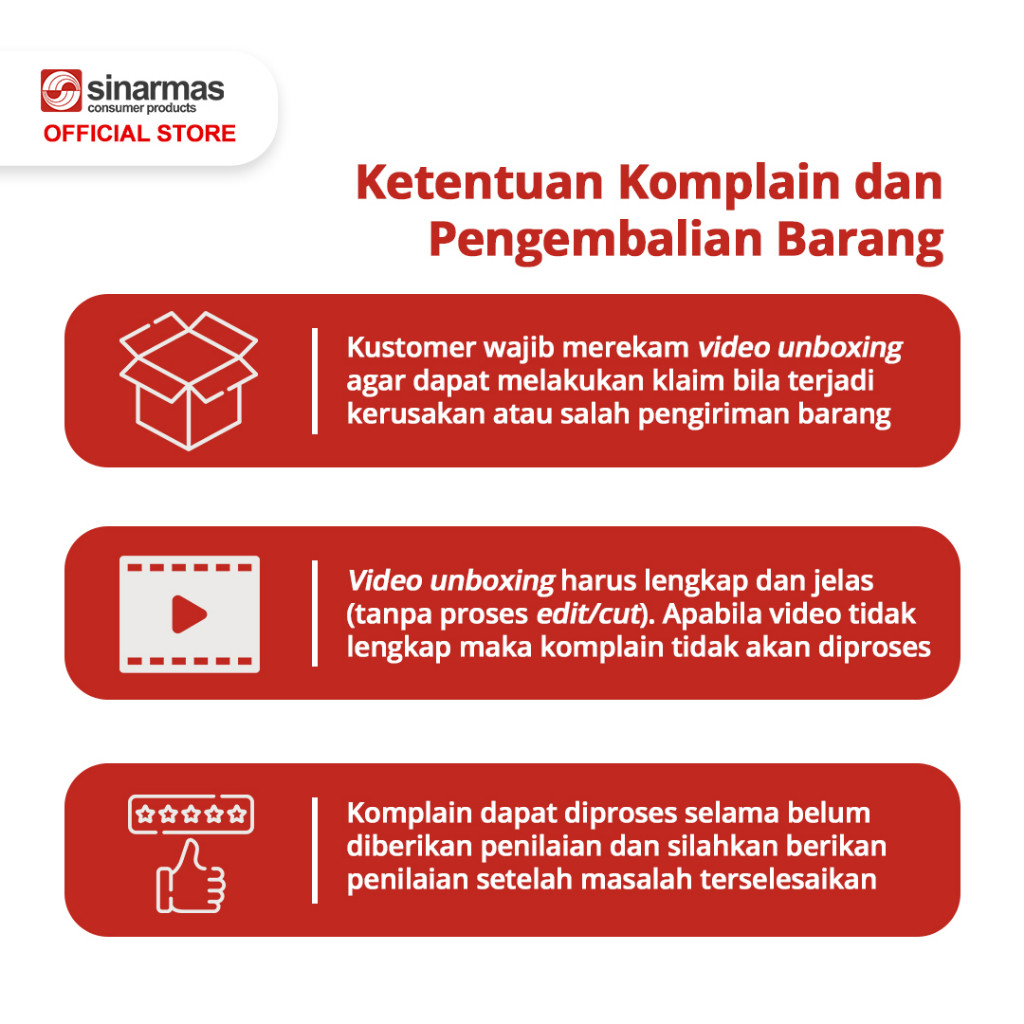 sinarmas
consumer products
OFFICIAL STORE

Ketentuan Komplain dan Pengembalian Barang

Kustomer wajib merekam video unboxing agar dapat melakukan klaim bila terjadi kerusakan atau salah pengiriman barang

Video unboxing harus lengkap dan jelas (tanpa proses edit/cut). Apabila video tidak lengkap maka komplain tidak akan diproses

Komplain dapat diproses selama belum diberikan penilaian dan silahkan berikan penilaian setelah masalah terselesaikan